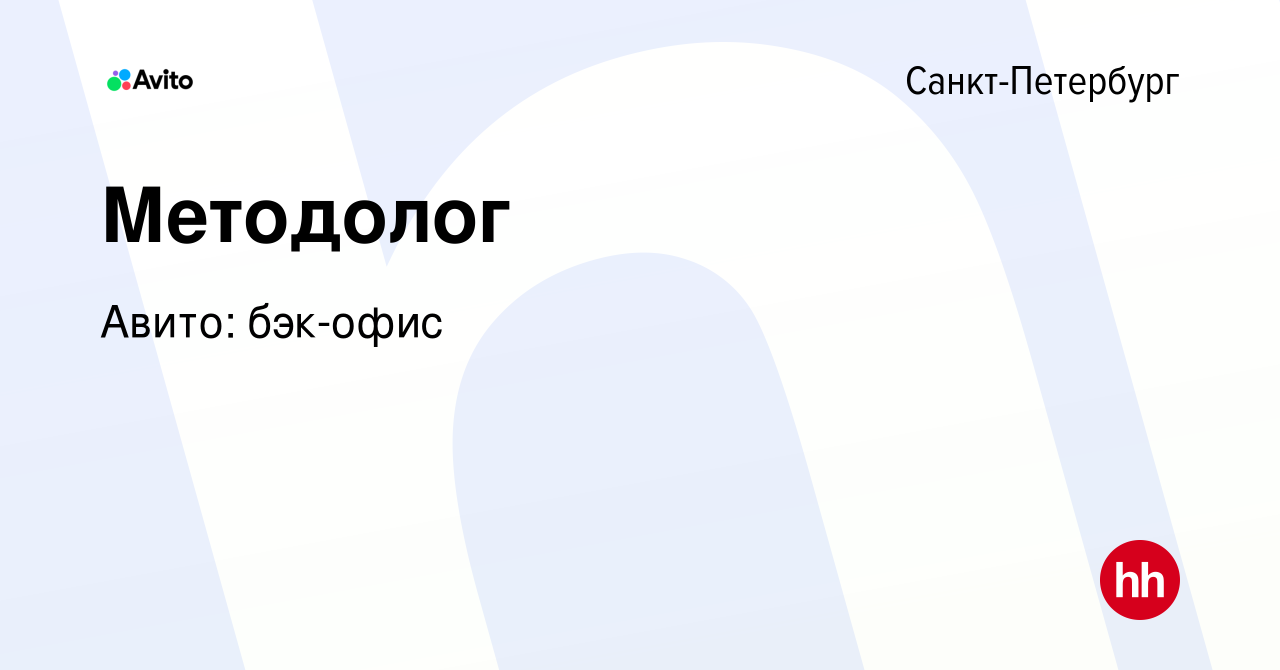 Avito

Санкт-Петербург

Методолог

Авито: бэк-офис

hh